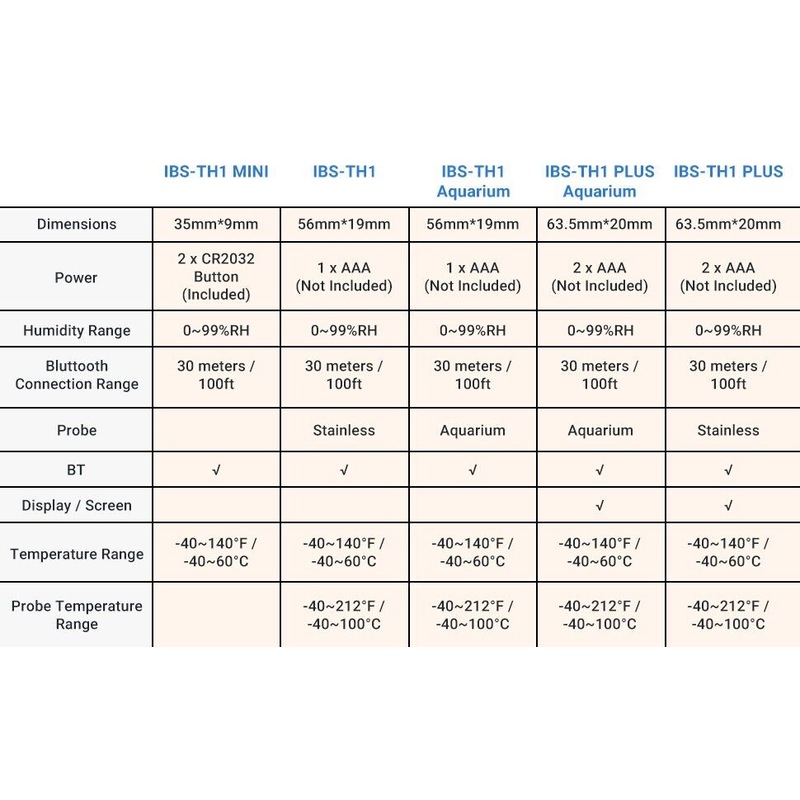 |  | IBS-TH1 MINI | IBS-TH1 | IBS-TH1 Aquarium | IBS-TH1 PLUS Aquarium | IBS-TH1 PLUS |
|---|---|---|---|---|---|
| Dimensions | 35mm*9mm | 56mm*19mm | 56mm*19mm | 63.5mm*20mm | 63.5mm*20mm |
| Power | 2 x CR2032 Button (Included) | 1 x AAA (Not Included) | 1 x AAA (Not Included) | 2 x AAA (Not Included) | 2 x AAA (Not Included) |
| Humidity Range | 0~99%RH | 0~99%RH | 0~99%RH | 0~99%RH | 0~99%RH |
| Bluttooth Connection Range | 30 meters / 100ft | 30 meters / 100ft | 30 meters / 100ft | 30 meters / 100ft | 30 meters / 100ft |
| Probe |  | Stainless | Aquarium | Aquarium | Stainless |
| BT | √ | √ | √ | √ | √ |
| Display / Screen |  |  |  | √ | √ |
| Temperature Range | -40~140°F / -40~60°C | -40~140°F / -40~60°C | -40~140°F / -40~60°C | -40~140°F / -40~60°C | -40~140°F / -40~60°C |
| Probe Temperature Range |  | -40~212°F / -40~100°C | -40~212°F / -40~100°C | -40~212°F / -40~100°C | -40~212°F / -40~100°C |